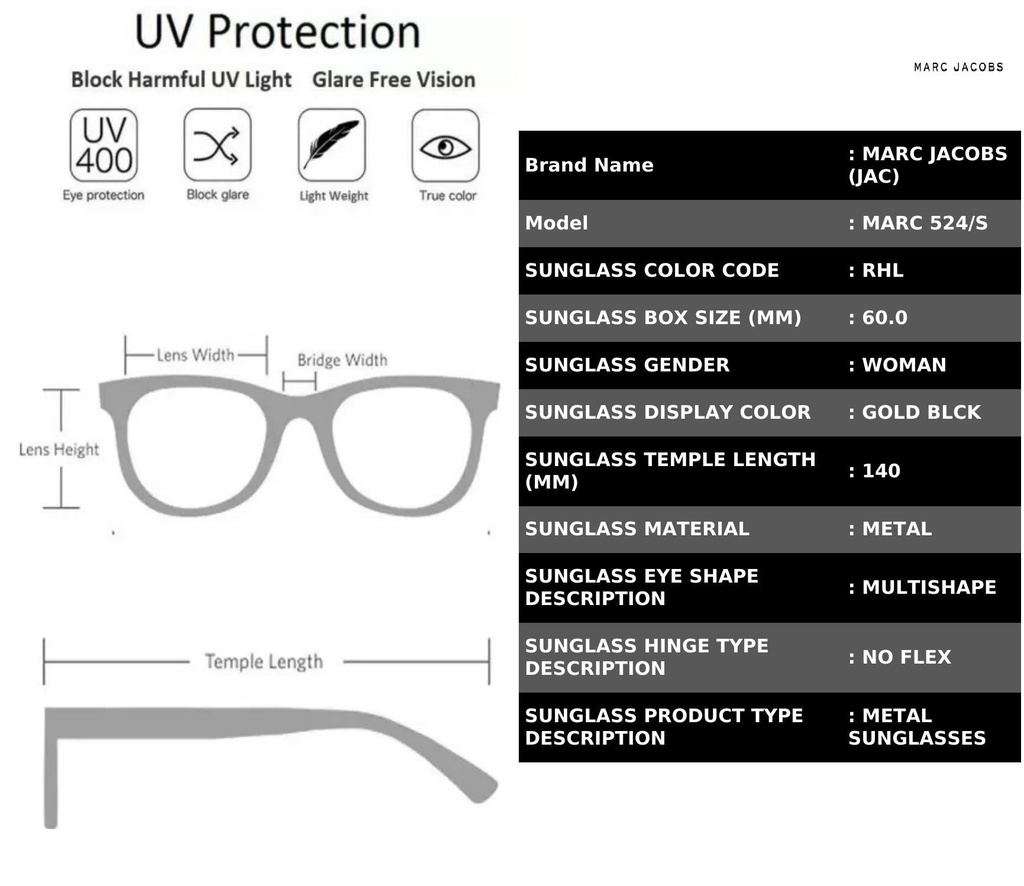 UV Protection

Block Harmful UV Light Glare Free Vision

UV 400
Eye protection

Block glare

Light Weight

True color

Lens Width

Bridge Width

Lens Height

Temple Length

MARC JACOBS

| Brand Name | : MARC JACOBS (JAC) |
|---|---|
| Model | : MARC 524/S |
| SUNGLASS COLOR CODE | : RHL |
| SUNGLASS BOX SIZE (MM) | : 60.0 |
| SUNGLASS GENDER | : WOMAN |
| SUNGLASS DISPLAY COLOR | : GOLD BLCK |
| SUNGLASS TEMPLE LENGTH (MM) | : 140 |
| SUNGLASS MATERIAL | : METAL |
| SUNGLASS EYE SHAPE DESCRIPTION | : MULTISHAPE |
| SUNGLASS HINGE TYPE DESCRIPTION | : NO FLEX |
| SUNGLASS PRODUCT TYPE DESCRIPTION | : METAL SUNGLASSES |